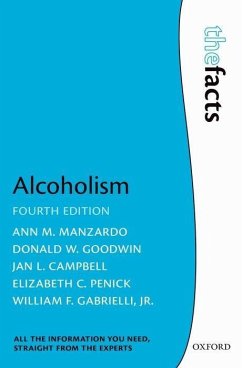 thefacts

Alcoholism

FOURTH EDITION

ANN M. MANZARDO
DONALD W. GOODWIN
JAN L. CAMPBELL
ELIZABETH C. PENICK
WILLIAM F. GABRIELLI, JR.

ALL THE INFORMATION YOU NEED, STRAIGHT FROM THE EXPERTS

OXFORD